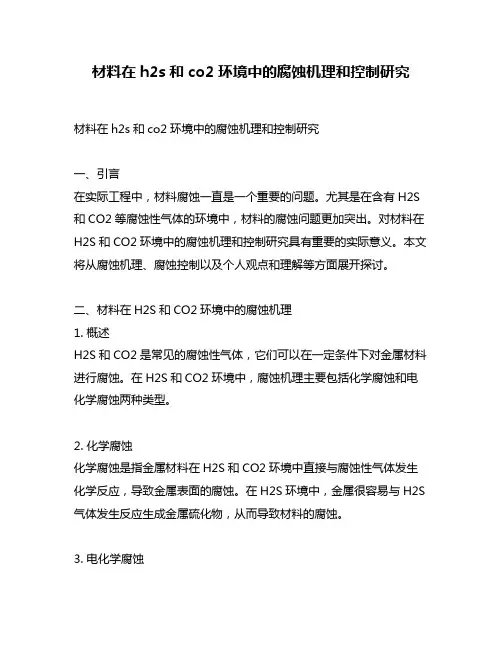 材料在 h2s 和 co2 环境中的腐蚀机理和控制研究

材料在 h2s 和 co2 环境中的腐蚀机理和控制研究

一、引言
在实际工程中，材料腐蚀一直是一个重要的问题。尤其是在含有 H2S 和 CO2 等腐蚀性气体的环境中，材料的腐蚀问题更加突出。对材料在 H2S 和 CO2 环境中的腐蚀机理和控制研究具有重要的实际意义。本文将从腐蚀机理、腐蚀控制以及个人观点和理解等方面展开探讨。

二、材料在 H2S 和 CO2 环境中的腐蚀机理
1. 概述
H2S 和 CO2 是常见的腐蚀性气体，它们可以在一定条件下对金属材料进行腐蚀。在 H2S 和 CO2 环境中，腐蚀机理主要包括化学腐蚀和电化学腐蚀两种类型。

2. 化学腐蚀
化学腐蚀是指金属材料在 H2S 和 CO2 环境中直接与腐蚀性气体发生化学反应，导致金属表面的腐蚀。在 H2S 环境中，金属很容易与 H2S 气体发生反应生成金属硫化物，从而导致材料的腐蚀。

3. 电化学腐蚀